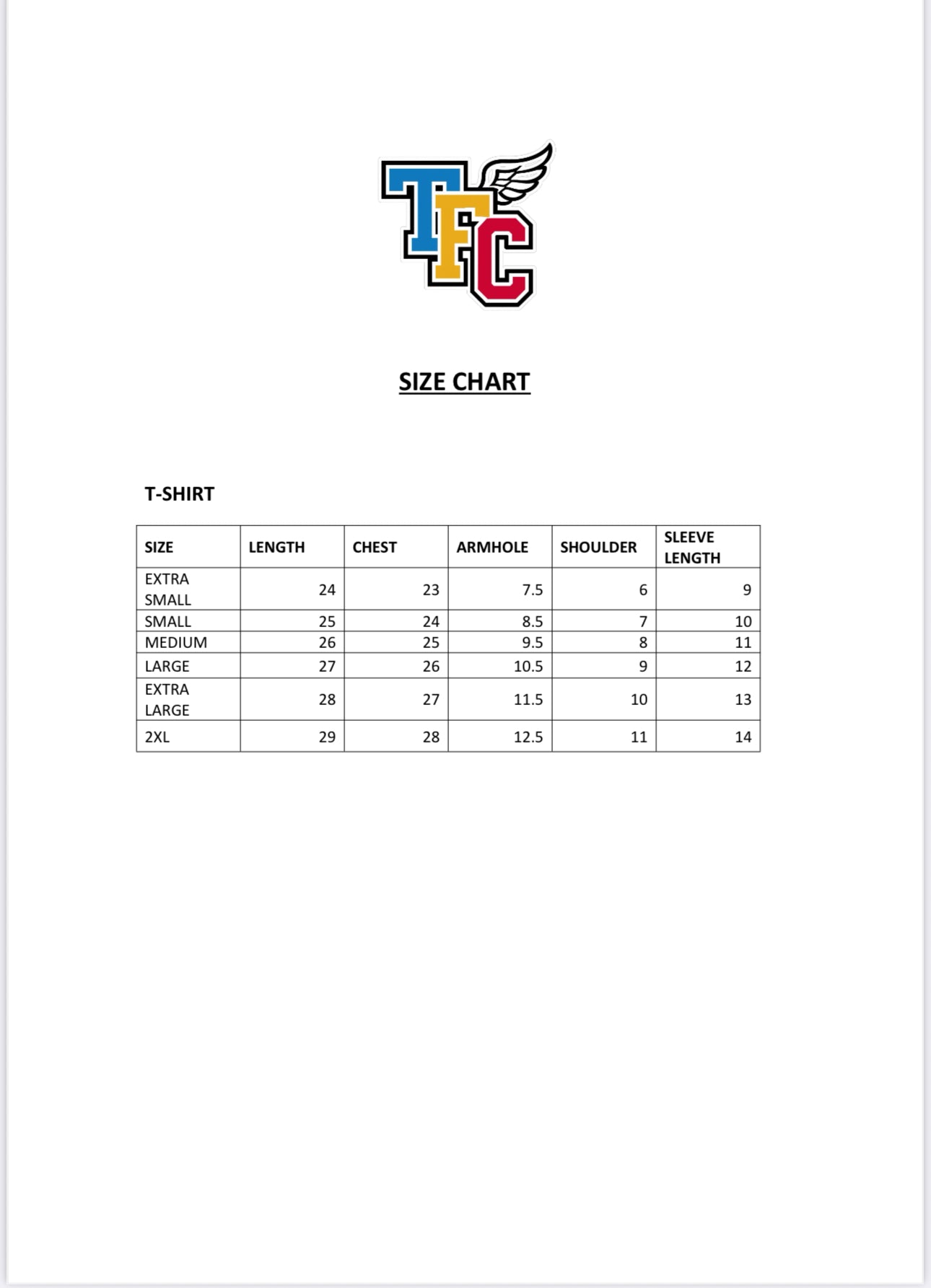 TFC

SIZE CHART

T-SHIRT

| SIZE | LENGTH | CHEST | ARMHOLE | SHOULDER | SLEEVE LENGTH |
|---|---|---|---|---|---|
| EXTRA SMALL | 24 | 23 | 7.5 | 6 | 9 |
| SMALL | 25 | 24 | 8.5 | 7 | 10 |
| MEDIUM | 26 | 25 | 9.5 | 8 | 11 |
| LARGE | 27 | 26 | 10.5 | 9 | 12 |
| EXTRA LARGE | 28 | 27 | 11.5 | 10 | 13 |
| 2XL | 29 | 28 | 12.5 | 11 | 14 |